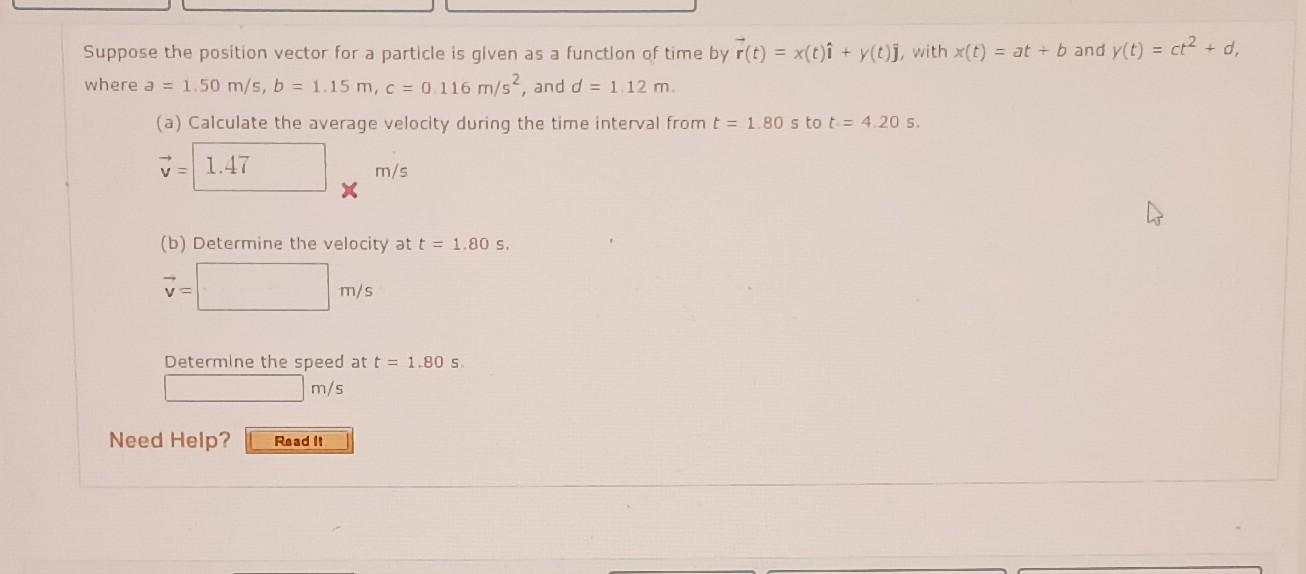 Suppose the position vector for a particle is given as a function of time by $\vec{r}(t) = x(t)\hat{i} + y(t)\hat{j}$, with $x(t) = at + b$ and $y(t) = ct^2 + d$, where $a = 1.50$ m/s, $b = 1.15$ m, $c = 0.116$ m/s$^2$, and $d = 1.12$ m.

(a) Calculate the average velocity during the time interval from $t = 1.80$ s to $t = 4.20$ s.

$\vec{v} =$ 1.47 m/s

(b) Determine the velocity at $t = 1.80$ s.

$\vec{v} =$ m/s

Determine the speed at $t = 1.80$ s.

m/s

Need Help? Read It